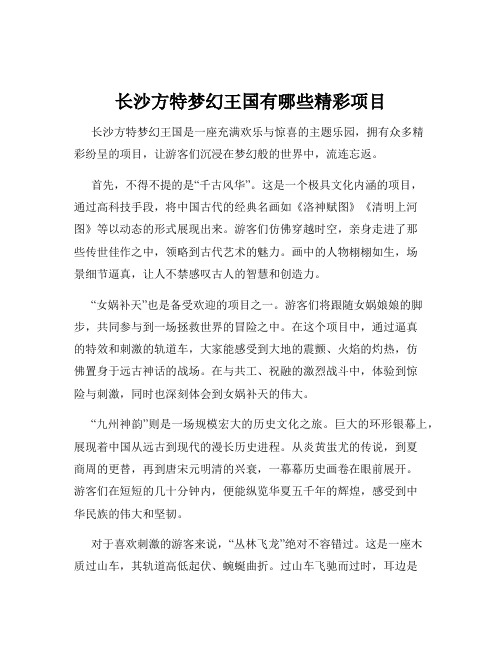 长沙方特梦幻王国有哪些精彩项目

长沙方特梦幻王国是一座充满欢乐与惊喜的主题乐园，拥有众多精彩纷呈的项目，让游客们沉浸在梦幻般的世界中，流连忘返。

首先，不得不提的是“千古风华”。这是一个极具文化内涵的项目，通过高科技手段，将中国古代的经典名画如《洛神赋图》《清明上河图》等以动态的形式展现出来。游客们仿佛穿越时空，亲身走进了那些传世佳作之中，领略到古代艺术的魅力。画中的人物栩栩如生，场景细节逼真，让人不禁感叹古人的智慧和创造力。

“女娲补天”也是备受欢迎的项目之一。游客们将跟随女娲娘娘的脚步，共同参与到一场拯救世界的冒险之中。在这个项目中，通过逼真的特效和刺激的轨道车，大家能感受到大地的震颤、火焰的灼热，仿佛置身于远古神话的战场。在与共工、祝融的激烈战斗中，体验到惊险与刺激，同时也深刻体会到女娲补天的伟大。

“九州神韵”则是一场规模宏大的历史文化之旅。巨大的环形银幕上，展现着中国从远古到现代的漫长历史进程。从炎黄蚩尤的传说，到夏商周的更替，再到唐宋元明清的兴衰，一幕幕历史画卷在眼前展开。游客们在短短的几十分钟内，便能纵览华夏五千年的辉煌，感受到中华民族的伟大和坚韧。

对于喜欢刺激的游客来说，“丛林飞龙”绝对不容错过。这是一座木质过山车，其轨道高低起伏、蜿蜒曲折。过山车飞驰而过时，耳边是